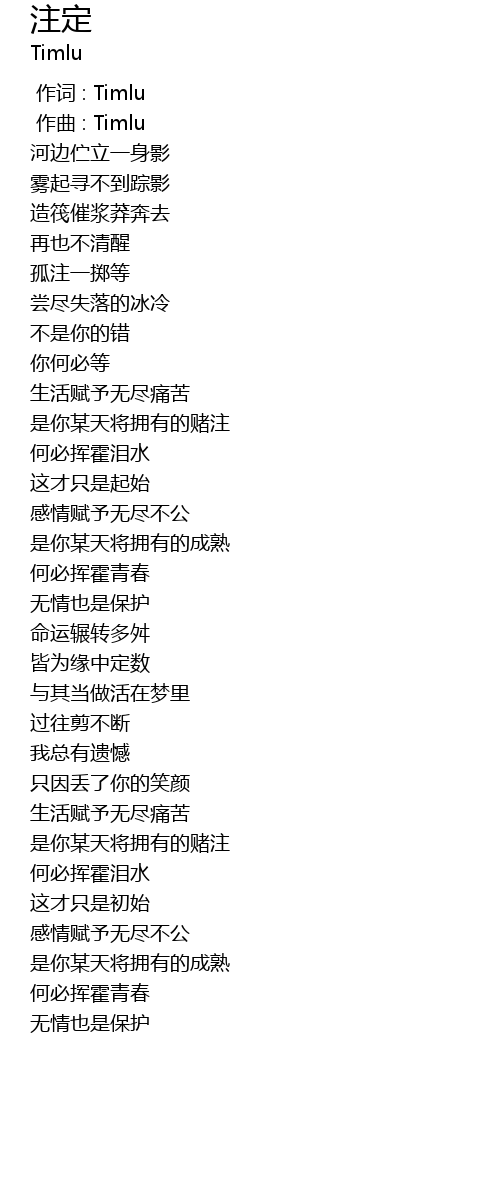 注定
Timlu

作词 : Timlu
作曲 : Timlu
河边伫立一身影
雾起寻不到踪影
造筏催浆莽奔去
再也不清醒
孤注一掷等
尝尽失落的冰冷
不是你的错
你何必等
生活赋予无尽痛苦
是你某天将拥有的赌注
何必挥霍泪水
这才只是起始
感情赋予无尽不公
是你某天将拥有的成熟
何必挥霍青春
无情也是保护
命运辗转多舛
皆为缘中定数
与其当做活在梦里
过往剪不断
我总有遗憾
只因丢了你的笑颜
生活赋予无尽痛苦
是你某天将拥有的赌注
何必挥霍泪水
这才只是初始
感情赋予无尽不公
是你某天将拥有的成熟
何必挥霍青春
无情也是保护